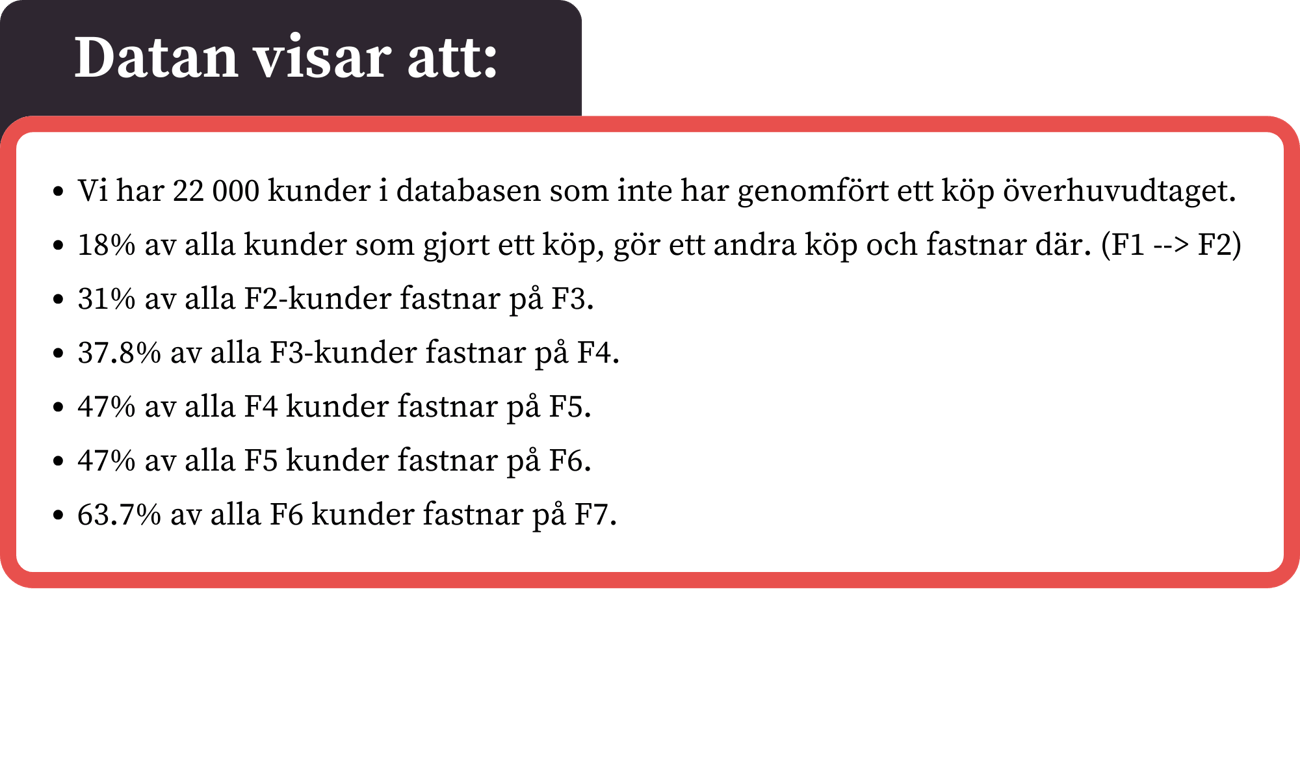 Datan visar att:

• Vi har 22 000 kunder i databasen som inte har genomfört ett köp överhuvudtaget.
• 18% av alla kunder som gjort ett köp, gör ett andra köp och fastnar där. (F1 --> F2)
• 31% av alla F2-kunder fastnar på F3.
• 37.8% av alla F3-kunder fastnar på F4.
• 47% av alla F4 kunder fastnar på F5.
• 47% av alla F5 kunder fastnar på F6.
• 63.7% av alla F6 kunder fastnar på F7.